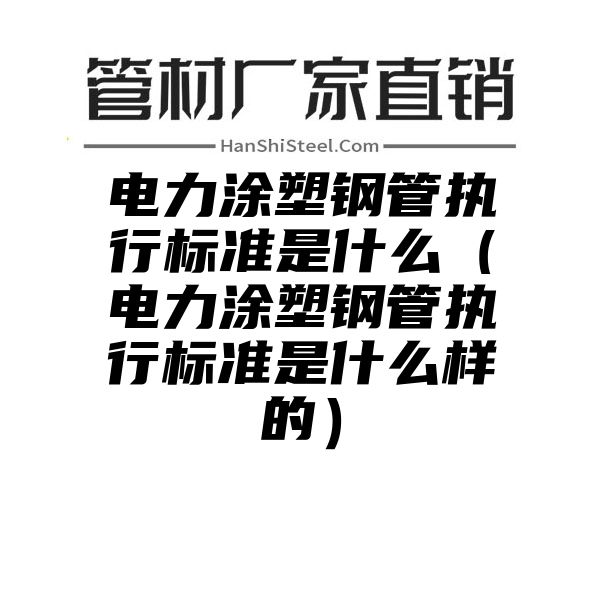 管材厂家直销

HanShiSteel.Com

电力涂塑钢管执行标准是什么（电力涂塑钢管执行标准是什么样的）